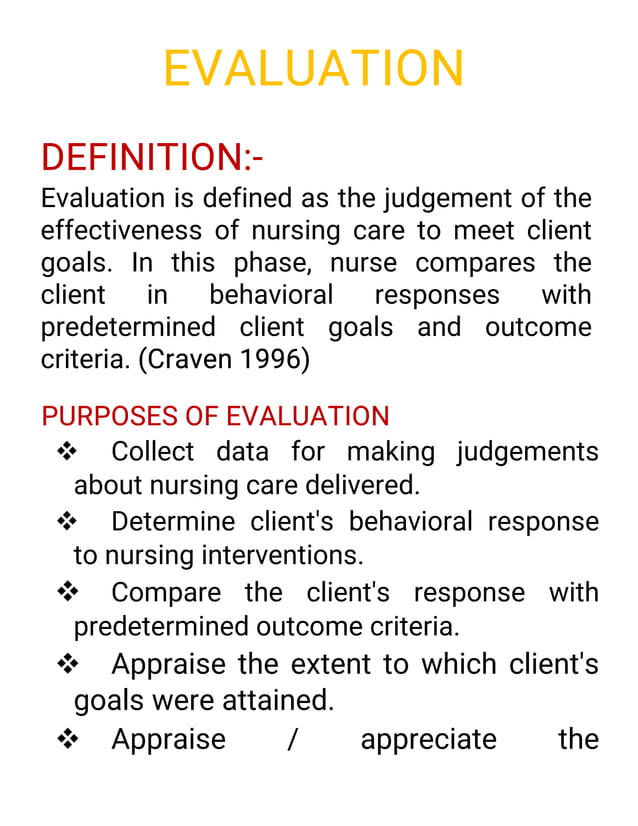 EVALUATION

DEFINITION:-

Evaluation is defined as the judgement of the effectiveness of nursing care to meet client goals. In this phase, nurse compares the client in behavioral responses with predetermined client goals and outcome criteria. (Craven 1996)

PURPOSES OF EVALUATION

❖ Collect data for making judgements about nursing care delivered.

❖ Determine client's behavioral response to nursing interventions.

❖ Compare the client's response with predetermined outcome criteria.

❖ Appraise the extent to which client's goals were attained.

❖ Appraise / appreciate the